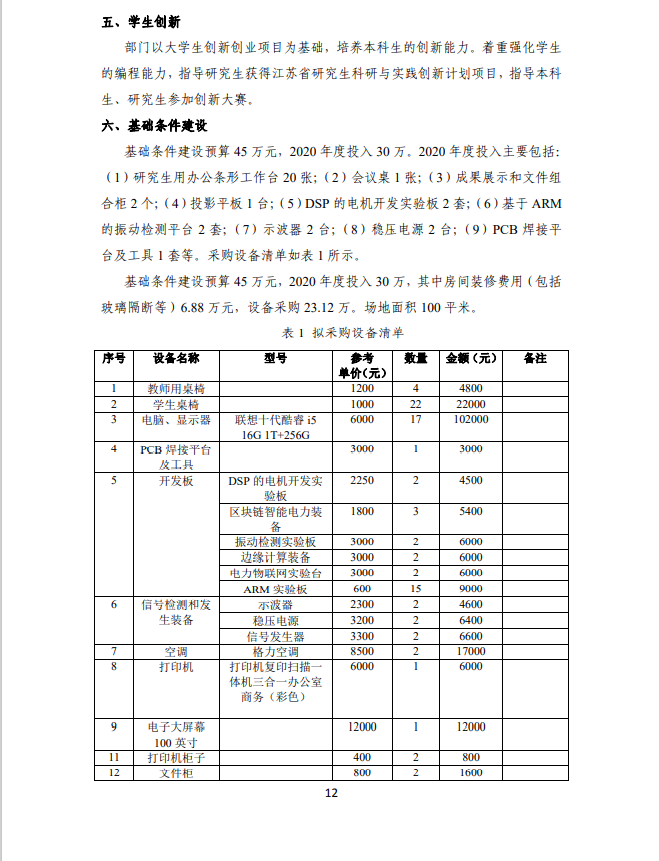 五、学生创新

部门以大学生创新创业项目为基础，培养本科生的创新能力。着重强化学生的编程能力，指导研究生获得江苏省研究生科研与实践创新计划项目，指导本科生、研究生参加创新大赛。

六、基础条件建设

基础条件建设预算 45 万元，2020 年度投入 30 万。2020 年度投入主要包括：（1）研究生用办公条形工作台 20 张；（2）会议桌 1 张；（3）成果展示和文件组合柜 2 个；（4）投影平板 1 台；（5）DSP 的电机开发实验板 2 套；（6）基于 ARM 的振动检测平台 2 套；（7）示波器 2 台；（8）稳压电源 2 台；（9）PCB 焊接平台及工具 1 套等。采购设备清单如表 1 所示。

基础条件建设预算 45 万元，2020 年度投入 30 万，其中房间装修费用（包括玻璃隔断等）6.88 万元，设备采购 23.12 万。场地面积 100 平米。

表 1 拟采购设备清单

| 序号 | 设备名称 | 型号 | 参考单价（元） | 数量 | 金额（元） | 备注 |
|---|---|---|---|---|---|---|
| 1 | 教师用桌椅 | | 1200 | 4 | 4800 | |
| 2 | 学生桌椅 | | 1000 | 22 | 22000 | |
| 3 | 电脑、显示器 | 联想十代酷睿 i5 16G 1T+256G | 6000 | 17 | 102000 | |
| 4 | PCB 焊接平台及工具 | | 3000 | 1 | 3000 | |
| 5 | 开发板 | DSP 的电机开发实验板 | 2250 | 2 | 4500 | |
| | | 区块链智能电力装备 | 1800 | 3 | 5400 | |
| | | 振动检测实验板 | 3000 | 2 | 6000 | |
| | | 边缘计算装备 | 3000 | 2 | 6000 | |
| | | 电力物联网实验台 | 3000 | 2 | 6000 | |
| | | ARM 实验板 | 600 | 15 | 9000 | |
| 6 | 信号检测和发生装备 | 示波器 | 2300 | 2 | 4600 | |
| | | 稳压电源 | 3200 | 2 | 6400 | |
| | | 信号发生器 | 3300 | 2 | 6600 | |
| 7 | 空调 | 格力空调 | 8500 | 2 | 17000 | |
| 8 | 打印机 | 打印机复印扫描一体机三合一办公室商务（彩色） | 6000 | 1 | 6000 | |
| 9 | 电子大屏幕 100 英寸 | | 12000 | 1 | 12000 | |
| 11 | 打印机柜子 | | 400 | 2 | 800 | |
| 12 | 文件柜 | | 800 | 2 | 1600 | |

12